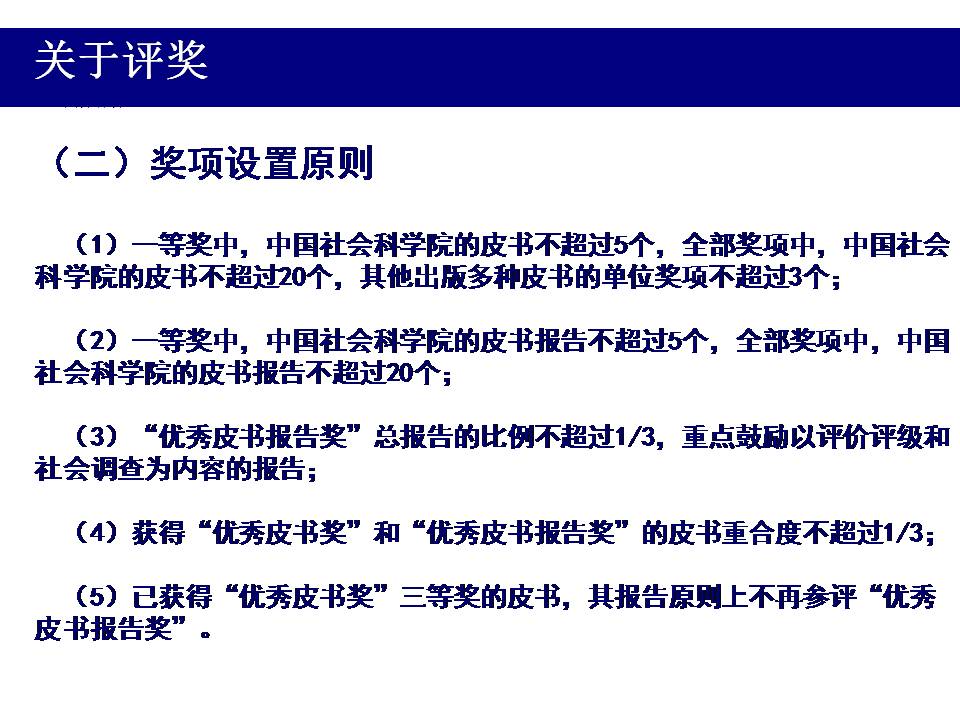 关于评奖

（二）奖项设置原则

（1）一等奖中，中国社会科学院的皮书不超过5个，全部奖项中，中国社会科学院的皮书不超过20个，其他出版多种皮书的单位奖项不超过3个；

（2）一等奖中，中国社会科学院的皮书报告不超过5个，全部奖项中，中国社会科学院的皮书报告不超过20个；

（3）“优秀皮书报告奖”总报告的比例不超过1/3，重点鼓励以评价评级和社会调查为内容的报告；

（4）获得“优秀皮书奖”和“优秀皮书报告奖”的皮书重合度不超过1/3；

（5）已获得“优秀皮书奖”三等奖的皮书，其报告原则上不再参评“优秀皮书报告奖”。